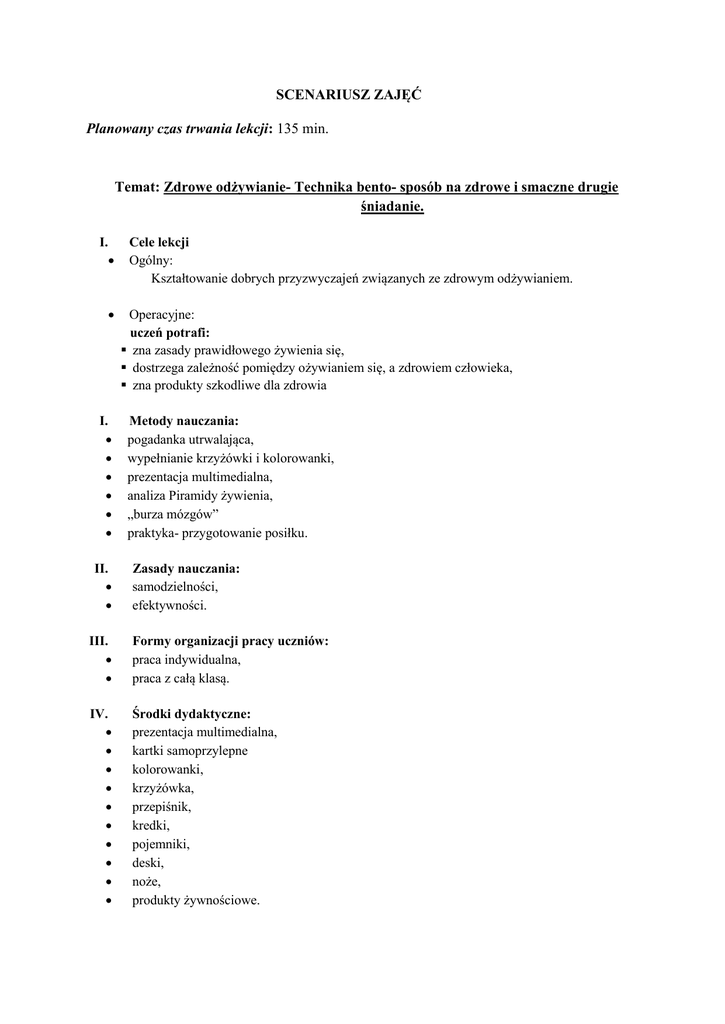 SCENARIUSZ ZAJĘĆ

Planowany czas trwania lekcji: 135 min.

Temat: Zdrowe odżywianie- Technika bento- sposób na zdrowe i smaczne drugie śniadanie.

I. Cele lekcji
• Ogólny:
Kształtowanie dobrych przyzwyczajeń związanych ze zdrowym odżywianiem.

• Operacyjne:
uczeń potrafi:
▪ zna zasady prawidłowego żywienia się,
▪ dostrzega zależność pomiędzy ożywianiem się, a zdrowiem człowieka,
▪ zna produkty szkodliwe dla zdrowia

I. Metody nauczania:
• pogadanka utrwalająca,
• wypełnianie krzyżówki i kolorowanki,
• prezentacja multimedialna,
• analiza Piramidy żywienia,
• „burza mózgów”
• praktyka- przygotowanie posiłku.

II. Zasady nauczania:
• samodzielności,
• efektywności.

III. Formy organizacji pracy uczniów:
• praca indywidualna,
• praca z całą klasą.

IV. Środki dydaktyczne:
• prezentacja multimedialna,
• kartki samoprzylepne
• kolorowanki,
• krzyżówka,
• przepiśnik,
• kredki,
• pojemniki,
• deski,
• noże,
• produkty żywnościowe.